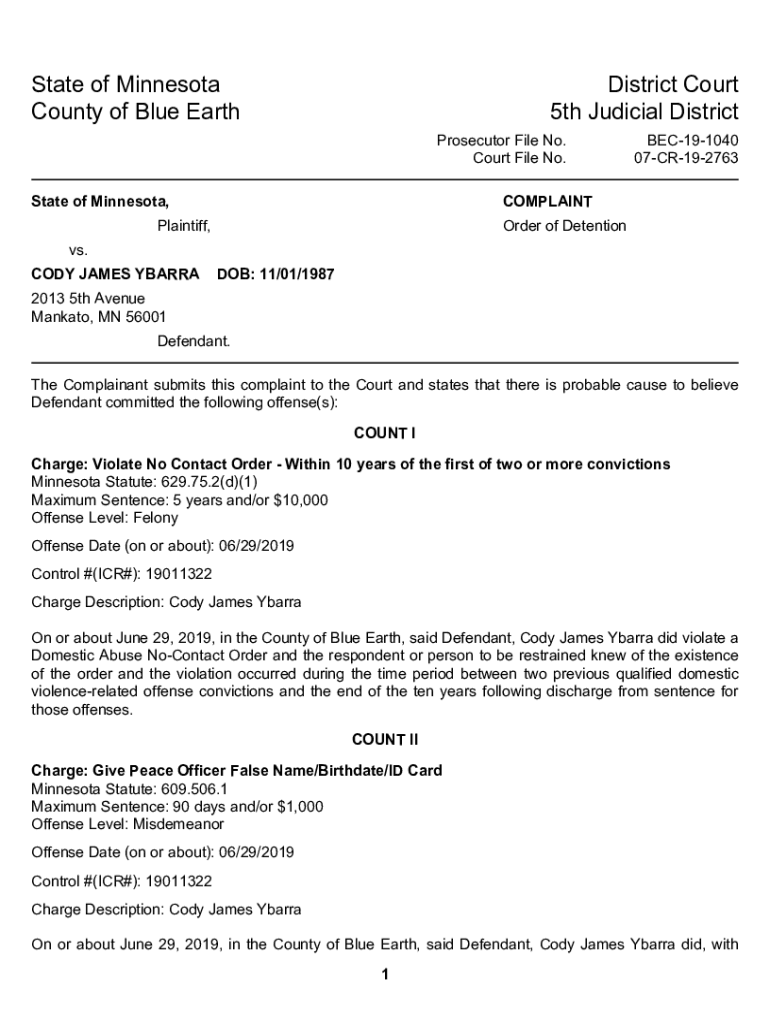 State of Minnesota
County of Blue Earth

District Court
5th Judicial District

Prosecutor File No. BEC-19-1040
Court File No. 07-CR-19-2763

State of Minnesota,

Plaintiff,

vs.

CODY JAMES YBARRA DOB: 11/01/1987

2013 5th Avenue
Mankato, MN 56001

Defendant.

COMPLAINT

Order of Detention

The Complainant submits this complaint to the Court and states that there is probable cause to believe Defendant committed the following offense(s):

COUNT I

Charge: Violate No Contact Order - Within 10 years of the first of two or more convictions
Minnesota Statute: 629.75.2(d)(1)
Maximum Sentence: 5 years and/or $10,000
Offense Level: Felony

Offense Date (on or about): 06/29/2019

Control #(ICR#): 19011322

Charge Description: Cody James Ybarra

On or about June 29, 2019, in the County of Blue Earth, said Defendant, Cody James Ybarra did violate a Domestic Abuse No-Contact Order and the respondent or person to be restrained knew of the existence of the order and the violation occurred during the time period between two previous qualified domestic violence-related offense convictions and the end of the ten years following discharge from sentence for those offenses.

COUNT II

Charge: Give Peace Officer False Name/Birthdate/ID Card
Minnesota Statute: 609.506.1
Maximum Sentence: 90 days and/or $1,000
Offense Level: Misdemeanor

Offense Date (on or about): 06/29/2019

Control #(ICR#): 19011322

Charge Description: Cody James Ybarra

On or about June 29, 2019, in the County of Blue Earth, said Defendant, Cody James Ybarra did, with

1